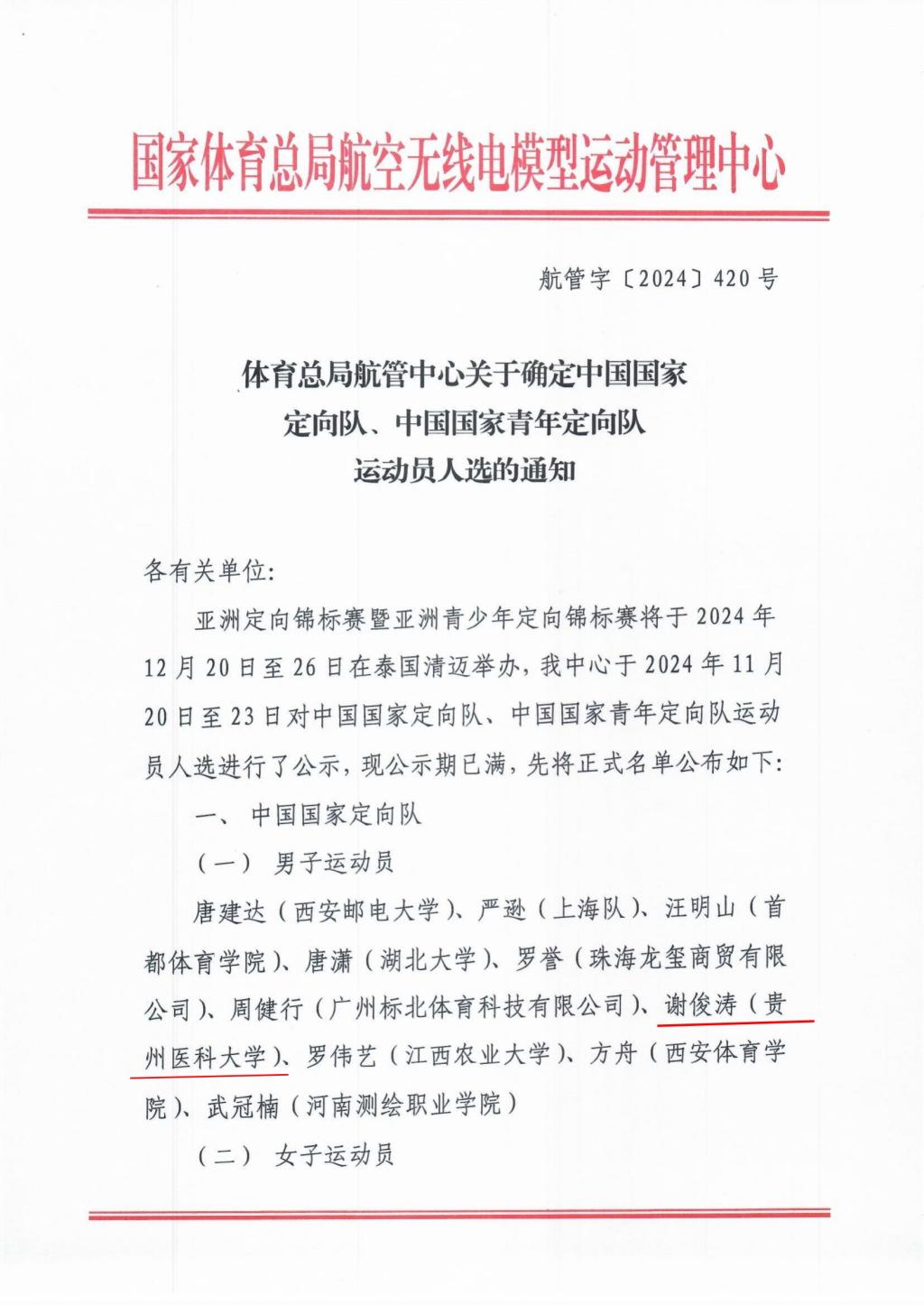 国家体育总局航空无线电模型运动管理中心

航管字〔2024〕420号

体育总局航管中心关于确定中国国家定向队、中国国家青年定向队运动员人选的通知

各有关单位:

亚洲定向锦标赛暨亚洲青少年定向锦标赛将于2024年12月20日至26日在泰国清迈举办，我中心于2024年11月20日至23日对中国国家定向队、中国国家青年定向队运动员人选进行了公示，现公示期已满，先将正式名单公布如下:

一、 中国国家定向队

(一) 男子运动员

唐建达（西安邮电大学）、严逊（上海队）、汪明山（首都体育学院）、唐潇（湖北大学）、罗誉（珠海龙玺商贸有限公司）、周健行（广州标北体育科技有限公司）、谢俊涛（贵州医科大学）、罗伟艺（江西农业大学）、方舟（西安体育学院）、武冠楠（河南测绘职业学院）

(二) 女子运动员